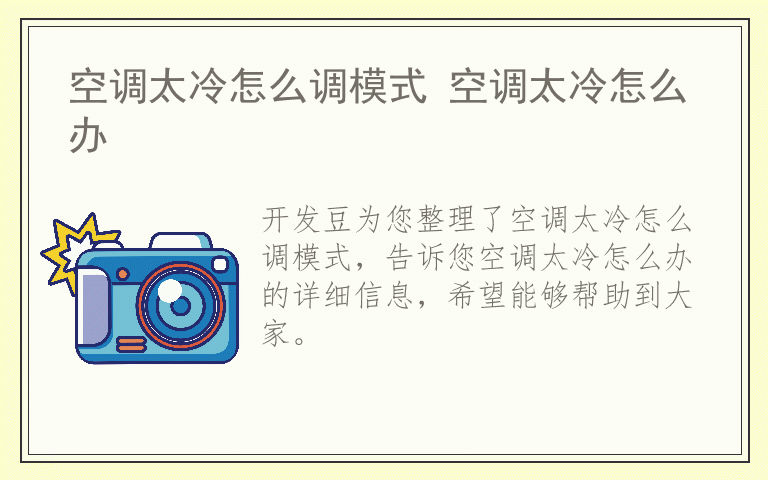 空调太冷怎么调模式 空调太冷怎么办

开发豆为您整理了空调太冷怎么调模式，告诉您空调太冷怎么办的详细信息，希望能够帮助到大家。